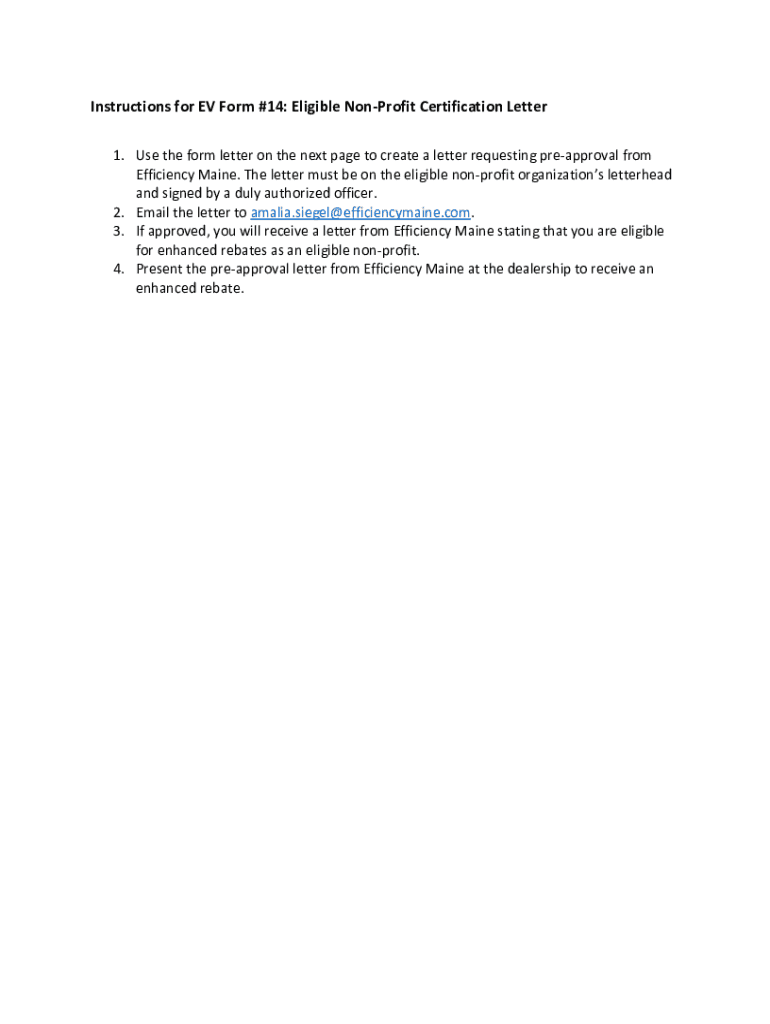 Instructions for EV Form #14: Eligible Non-Profit Certification Letter

1. Use the form letter on the next page to create a letter requesting pre-approval from Efficiency Maine. The letter must be on the eligible non-profit organization's letterhead and signed by a duly authorized officer.
2. Email the letter to amalia.siegel@efficiencymaine.com.
3. If approved, you will receive a letter from Efficiency Maine stating that you are eligible for enhanced rebates as an eligible non-profit.
4. Present the pre-approval letter from Efficiency Maine at the dealership to receive an enhanced rebate.